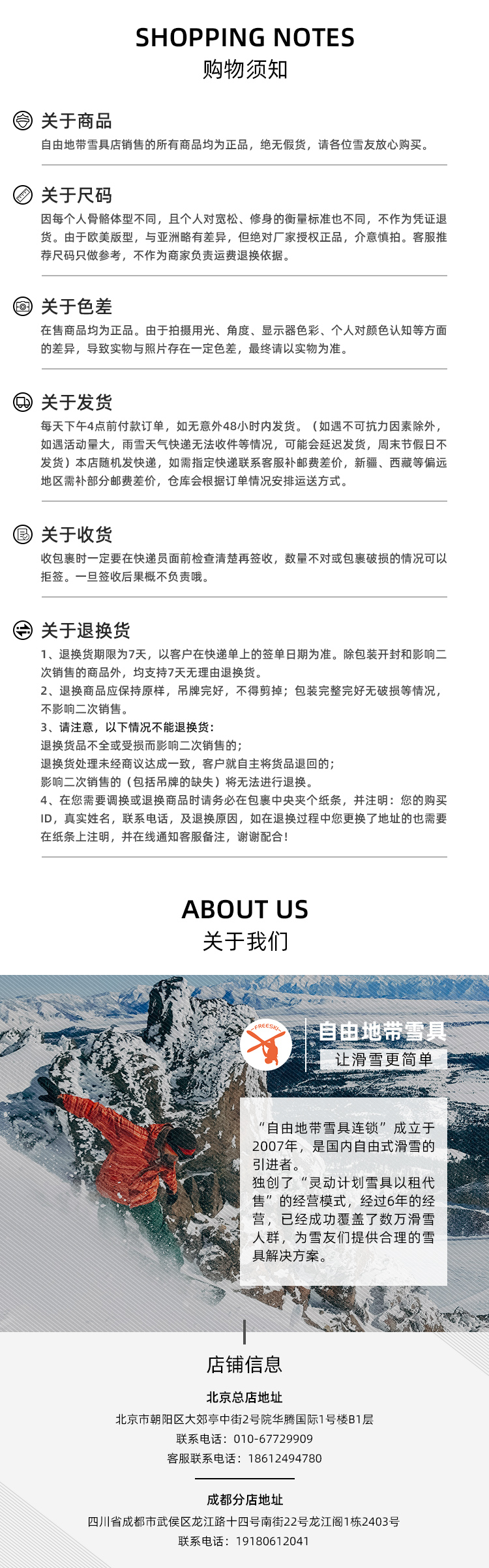 SHOPPING NOTES
购物须知

关于商品
自由地带雪具店销售的所有商品均为正品，绝无假货，请各位雪友放心购买。

关于尺码
因每个人骨骼体型不同，且个人对宽松、修身的衡量标准也不同，不作为凭证退货。由于欧美版型，与亚洲略有差异，但绝对厂家授权正品，介意慎拍。客服推荐尺码只做参考，不作为商家负责运费退换依据。

关于色差
在售商品均为正品。由于拍摄用光、角度、显示器色彩、个人对颜色认知等方面的差异，导致实物与照片存在一定色差，最终请以实物为准。

关于发货
每天下午4点前付款订单，如无意外48小时内发货。（如遇不可抗力因素除外，如遇活动量大，雨雪天气快递无法收件等情况，可能会延迟发货，周末节假日不发货）本店随机发快递，如需指定快递联系客服补邮费差价，新疆、西藏等偏远地区需补部分邮费差价，仓库会根据订单情况安排运送方式。

关于收货
收包裹时一定要在快递员面前检查清楚再签收，数量不对或包裹破损的情况可以拒签。一旦签收后果概不负责哦。

关于退换货
1、退换货期限为7天，以客户在快递单上的签单日期为准。除包装开封和影响二次销售的商品外，均支持7天无理由退换货。
2、退换商品应保持原样，吊牌完好，不得剪掉；包装完整完好无破损等情况，不影响二次销售。
3、请注意，以下情况不能退换货：
退换货品不全或受损而影响二次销售的；
退换货处理未经商议达成一致，客户就自主将货品退回的；
影响二次销售的（包括吊牌的缺失）将无法进行退换。
4、在您需要调换或退换商品时请务必在包裹中央夹个纸条，并注明：您的购买ID，真实姓名，联系电话，及退换原因，如在退换过程中您更换了地址的也需要在纸条上注明，并在线通知客服备注，谢谢配合！

ABOUT US
关于我们

FREESKI
自由地带雪具
让滑雪更简单

“自由地带雪具连锁”成立于2007年，是国内自由式滑雪的引进者。
独创了“灵动计划雪具以租代售”的经营模式，经过6年的经营，已经成功覆盖了数万滑雪人群，为雪友们提供合理的雪具解决方案。

店铺信息
北京总店地址
北京市朝阳区大郊亭中街2号院华腾国际1号楼B1层
联系电话：010-67729909
客服联系电话：18612494780

成都分店地址
四川省成都市武侯区龙江路十四号南街22号龙江阁1栋2403号
联系电话：19180612041